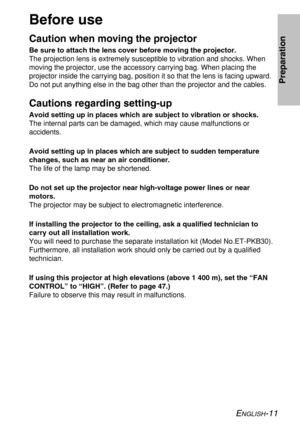 Before use

Preparation

Caution when moving the projector

Be sure to attach the lens cover before moving the projector.
The projection lens is extremely susceptible to vibration and shocks. When moving the projector, use the accessory carrying bag. When placing the projector inside the carrying bag, position it so that the lens is facing upward. Do not put anything else in the bag other than the projector and the cables.

Cautions regarding setting-up

Avoid setting up in places which are subject to vibration or shocks.
The internal parts can be damaged, which may cause malfunctions or accidents.

Avoid setting up in places which are subject to sudden temperature changes, such as near an air conditioner.
The life of the lamp may be shortened.

Do not set up the projector near high-voltage power lines or near motors.
The projector may be subject to electromagnetic interference.

If installing the projector to the ceiling, ask a qualified technician to carry out all installation work.
You will need to purchase the separate installation kit (Model No.ET-PKB30). Furthermore, all installation work should only be carried out by a qualified technician.

If using this projector at high elevations (above 1 400 m), set the “FAN CONTROL” to “HIGH”. (Refer to page 47.)
Failure to observe this may result in malfunctions.

ENGLISH-11